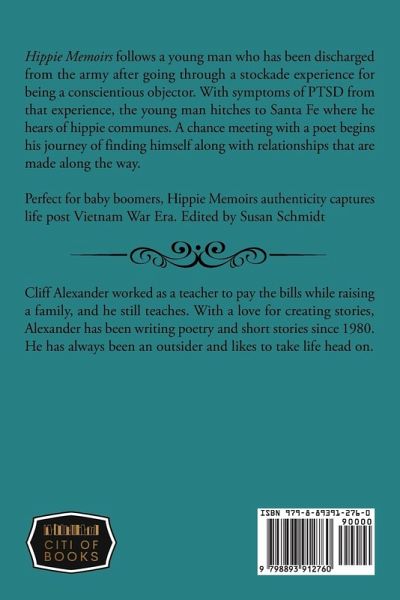 Hippie Memoirs follows a young man who has been discharged from the army after going through a stockade experience for being a conscientious objector. With symptoms of PTSD from that experience, the young man hitches to Santa Fe where he hears of hippie communes. A chance meeting with a poet begins his journey of finding himself along with relationships that are made along the way.

Perfect for baby boomers, Hippie Memoirs authenticity captures life post Vietnam War Era. Edited by Susan Schmidt

Cliff Alexander worked as a teacher to pay the bills while raising a family, and he still teaches. With a love for creating stories, Alexander has been writing poetry and short stories since 1980. He has always been an outsider and likes to take life head on.

CITI OF BOOKS

ISBN 979-8-89391-276-0

90000

9 798893 912760